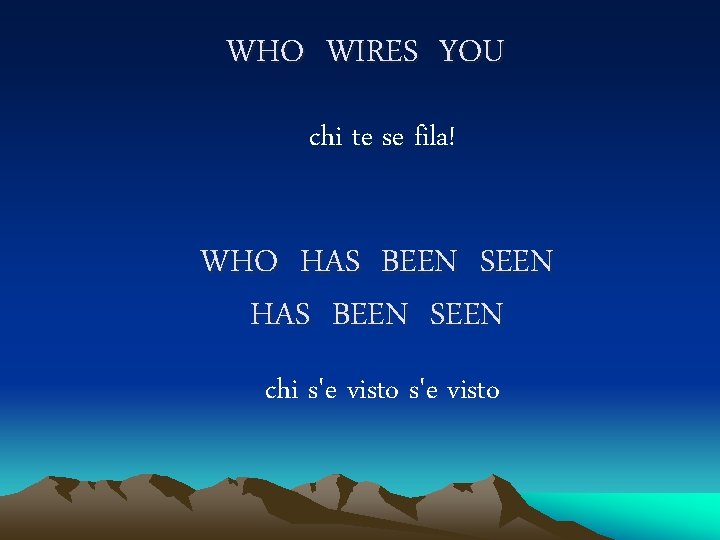 WHO WIRES YOU

chi te se fila!

WHO HAS BEEN SEEN
HAS BEEN SEEN

chi s'e visto s'e visto